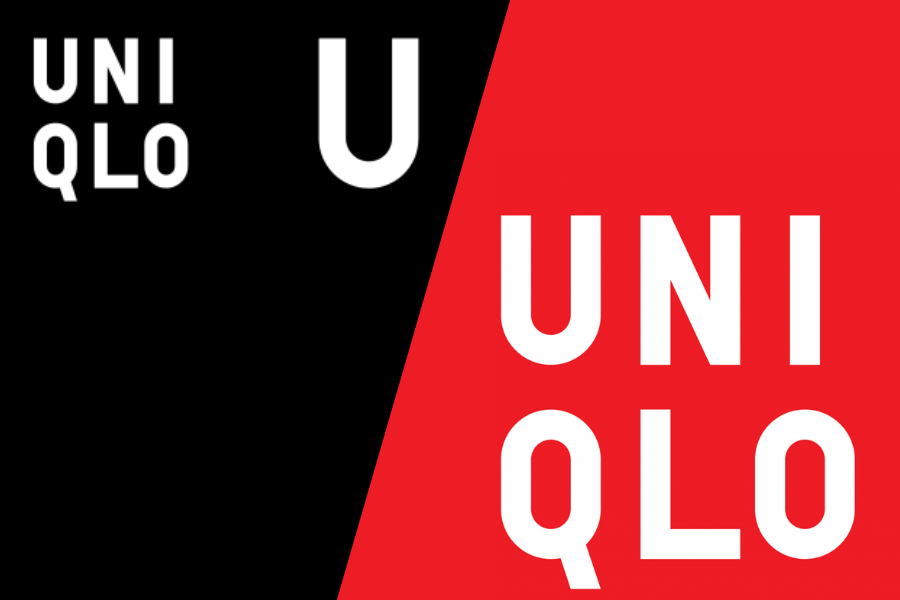 UNI
QLO

U

UNI
QLO